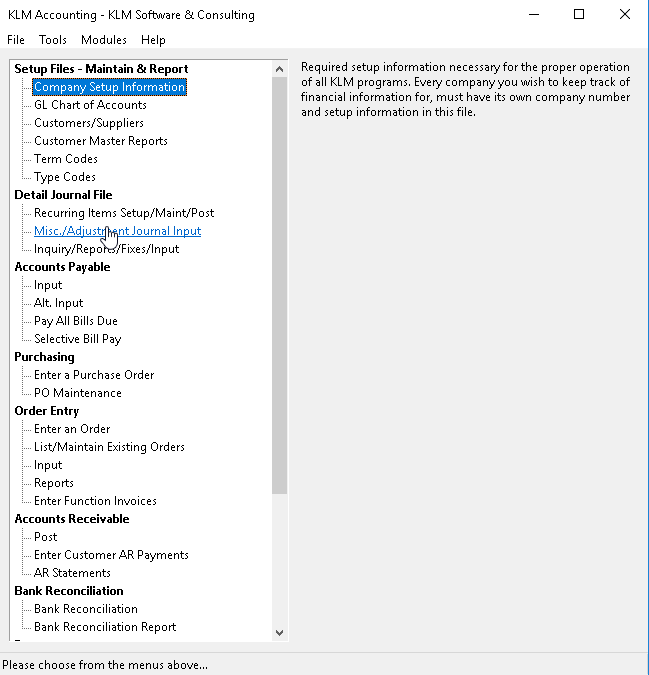 KLM Accounting - KLM Software & Consulting

File Tools Modules Help

Setup Files - Maintain & Report
Company Setup Information
GL Chart of Accounts
Customers/Suppliers
Customer Master Reports
Term Codes
Type Codes
Detail Journal File
Recurring Items Setup/Maint/Post
Misc./Adjustment Journal Input
Inquiry/Reports/Fixes/Input
Accounts Payable
Input
Alt. Input
Pay All Bills Due
Selective Bill Pay
Purchasing
Enter a Purchase Order
PO Maintenance
Order Entry
Enter an Order
List/Maintain Existing Orders
Input
Reports
Enter Function Invoices
Accounts Receivable
Post
Enter Customer AR Payments
AR Statements
Bank Reconciliation
Bank Reconciliation
Bank Reconciliation Report

Required setup information necessary for the proper operation of all KLM programs. Every company you wish to keep track of financial information for, must have its own company number and setup information in this file.

Please choose from the menus above...